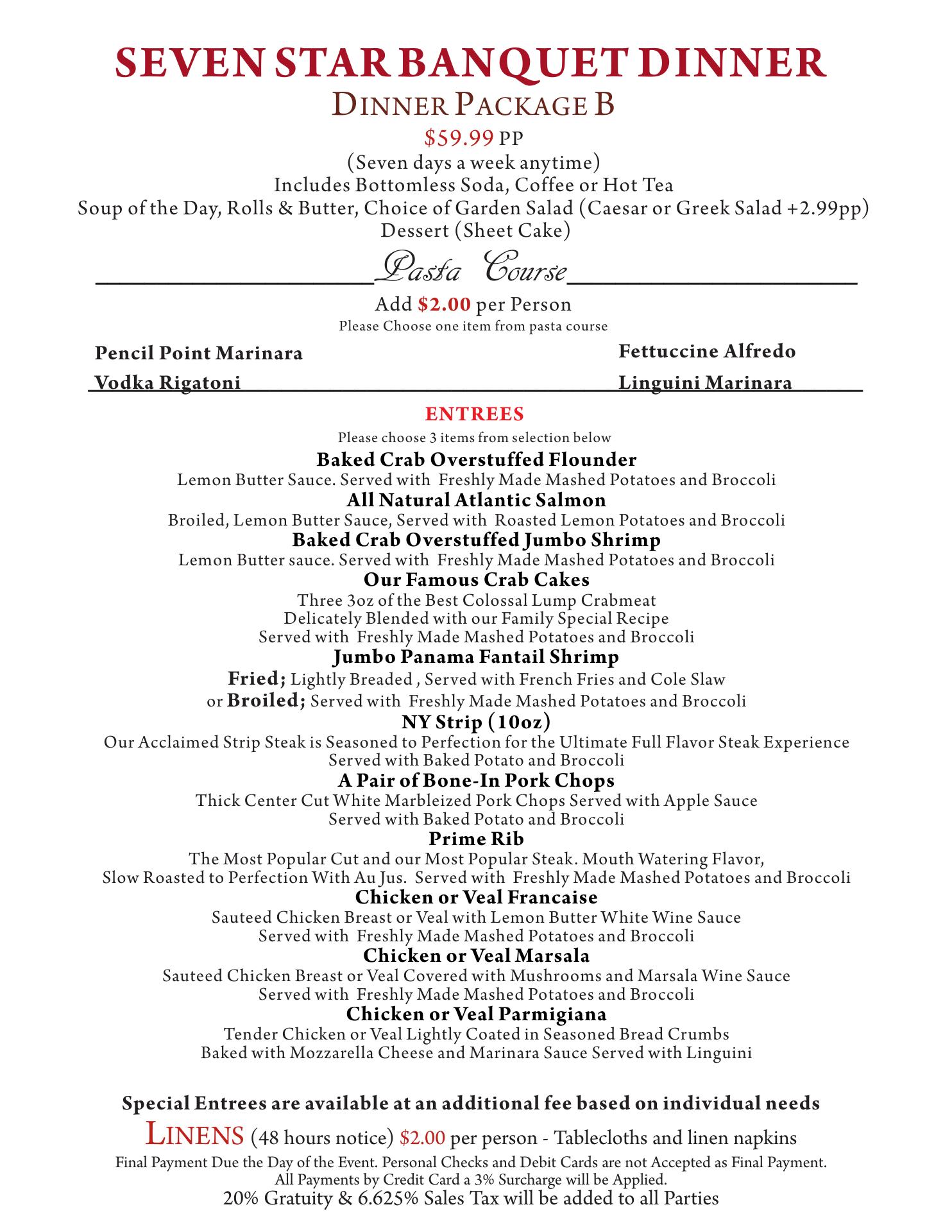 SEVEN STAR BANQUET DINNER
DINNER PACKAGE B
$59.99 PP
(Seven days a week anytime)
Includes Bottomless Soda, Coffee or Hot Tea
Soup of the Day, Rolls & Butter, Choice of Garden Salad (Caesar or Greek Salad +2.99pp)
Dessert (Sheet Cake)

Pasta Course

Add $2.00 per Person
Please Choose one item from pasta course

Pencil Point Marinara
Vodka Rigatoni

Fettuccine Alfredo
Linguini Marinara

ENTREES
Please choose 3 items from selection below

Baked Crab Overstuffed Flounder
Lemon Butter Sauce. Served with Freshly Made Mashed Potatoes and Broccoli
All Natural Atlantic Salmon
Broiled, Lemon Butter Sauce, Served with Roasted Lemon Potatoes and Broccoli
Baked Crab Overstuffed Jumbo Shrimp
Lemon Butter sauce. Served with Freshly Made Mashed Potatoes and Broccoli
Our Famous Crab Cakes
Three 3oz of the Best Colossal Lump Crabmeat
Delicately Blended with our Family Special Recipe
Served with Freshly Made Mashed Potatoes and Broccoli
Jumbo Panama Fantail Shrimp
Fried; Lightly Breaded , Served with French Fries and Cole Slaw
or Broiled; Served with Freshly Made Mashed Potatoes and Broccoli
NY Strip (10oz)
Our Acclaimed Strip Steak is Seasoned to Perfection for the Ultimate Full Flavor Steak Experience
Served with Baked Potato and Broccoli
A Pair of Bone-In Pork Chops
Thick Center Cut White Marbleized Pork Chops Served with Apple Sauce
Served with Baked Potato and Broccoli
Prime Rib
The Most Popular Cut and our Most Popular Steak. Mouth Watering Flavor,
Slow Roasted to Perfection With Au Jus. Served with Freshly Made Mashed Potatoes and Broccoli
Chicken or Veal Francaise
Sauteed Chicken Breast or Veal with Lemon Butter White Wine Sauce
Served with Freshly Made Mashed Potatoes and Broccoli
Chicken or Veal Marsala
Sauteed Chicken Breast or Veal Covered with Mushrooms and Marsala Wine Sauce
Served with Freshly Made Mashed Potatoes and Broccoli
Chicken or Veal Parmigiana
Tender Chicken or Veal Lightly Coated in Seasoned Bread Crumbs
Baked with Mozzarella Cheese and Marinara Sauce Served with Linguini

Special Entrees are available at an additional fee based on individual needs
LINENS (48 hours notice) $2.00 per person - Tablecloths and linen napkins
Final Payment Due the Day of the Event. Personal Checks and Debit Cards are not Accepted as Final Payment.
All Payments by Credit Card a 3% Surcharge will be Applied.
20% Gratuity & 6.625% Sales Tax will be added to all Parties